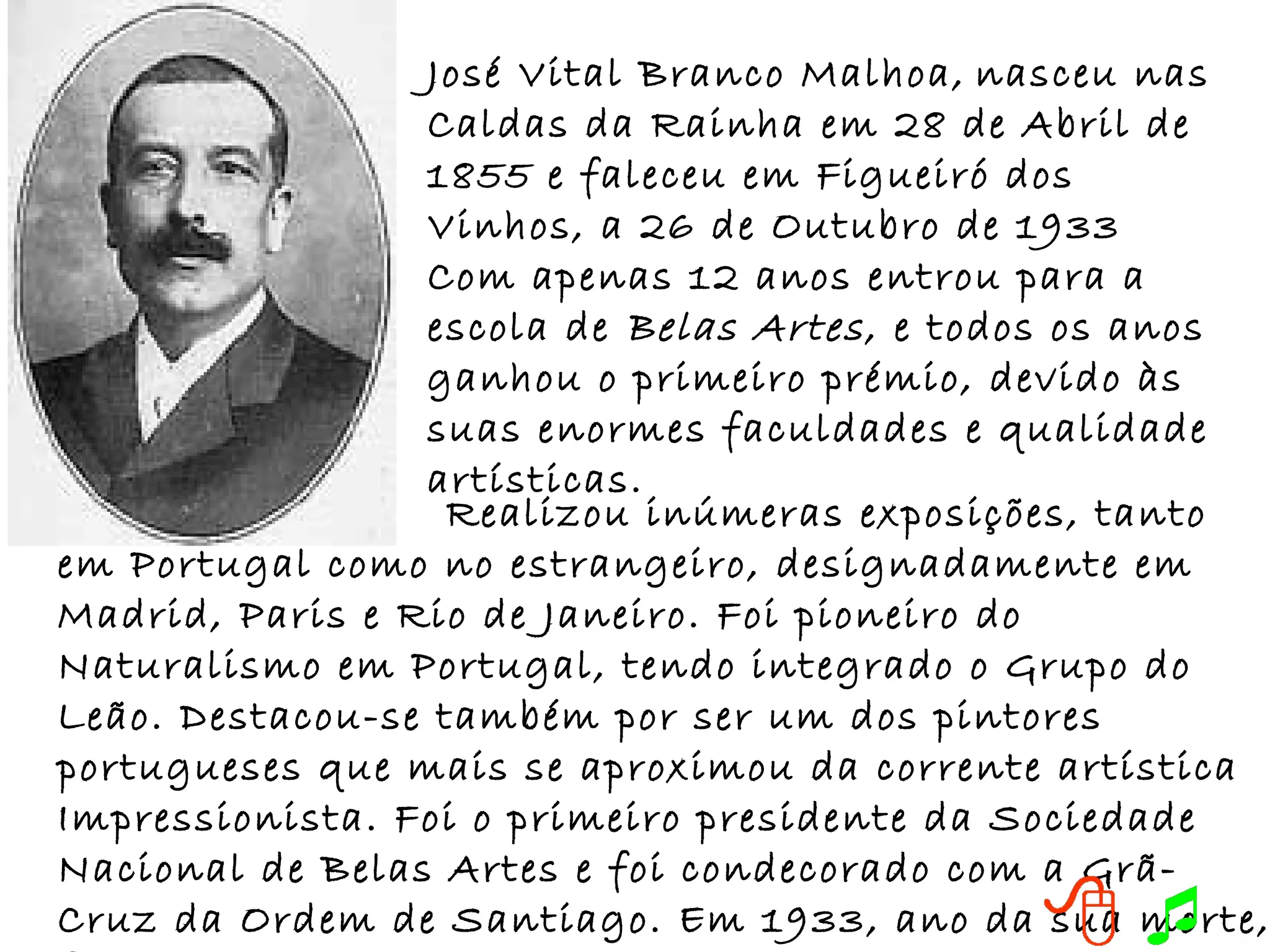 José Vital Branco Malhoa, nasceu nas Caldas da Rainha em 28 de Abril de 1855 e faleceu em Figueiró dos Vinhos, a 26 de Outubro de 1933 Com apenas 12 anos entrou para a escola de Belas Artes, e todos os anos ganhou o primeiro prémio, devido às suas enormes faculdades e qualidade artísticas.

Realizou inúmeras exposições, tanto em Portugal como no estrangeiro, designadamente em Madrid, Paris e Rio de Janeiro. Foi pioneiro do Naturalismo em Portugal, tendo integrado o Grupo do Leão. Destacou-se também por ser um dos pintores portugueses que mais se aproximou da corrente artística Impressionista. Foi o primeiro presidente da Sociedade Nacional de Belas Artes e foi condecorado com a Grã-Cruz da Ordem de Santiago. Em 1933, ano da sua morte,